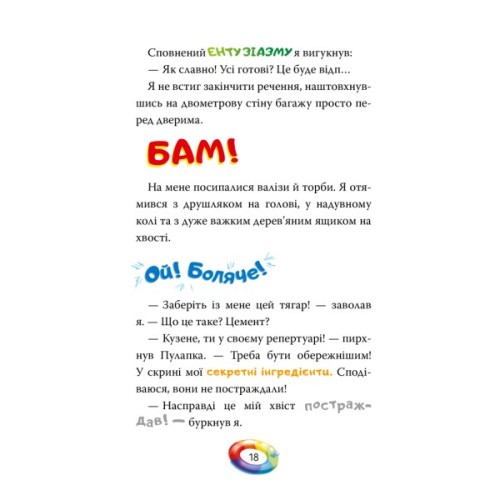 Сповнений ЕНТУЗІАЗМУ я вигукнув:

— Як славно! Усі готові? Це буде відп…

Я не встиг закінчити речення, наштовхнувшись на двометрову стіну багажу просто перед дверима.

БАМ!

На мене посипалися валізи й торби. Я отямився з друшляком на голові, у надувному колі та з дуже важким дерев'яним ящиком на хвості.

Ой! Боляче!

— Заберіть із мене цей тягар! — заволав я. — Що це таке? Цемент?

— Кузене, ти у своєму репертуарі! — пирхнув Пулапка. — Треба бути обережнішим! У скрині мої секретні інгредієнти. Сподіваюся, вони не постраждали!

— Насправді це мій хвіст постраждав! — буркнув я.

18